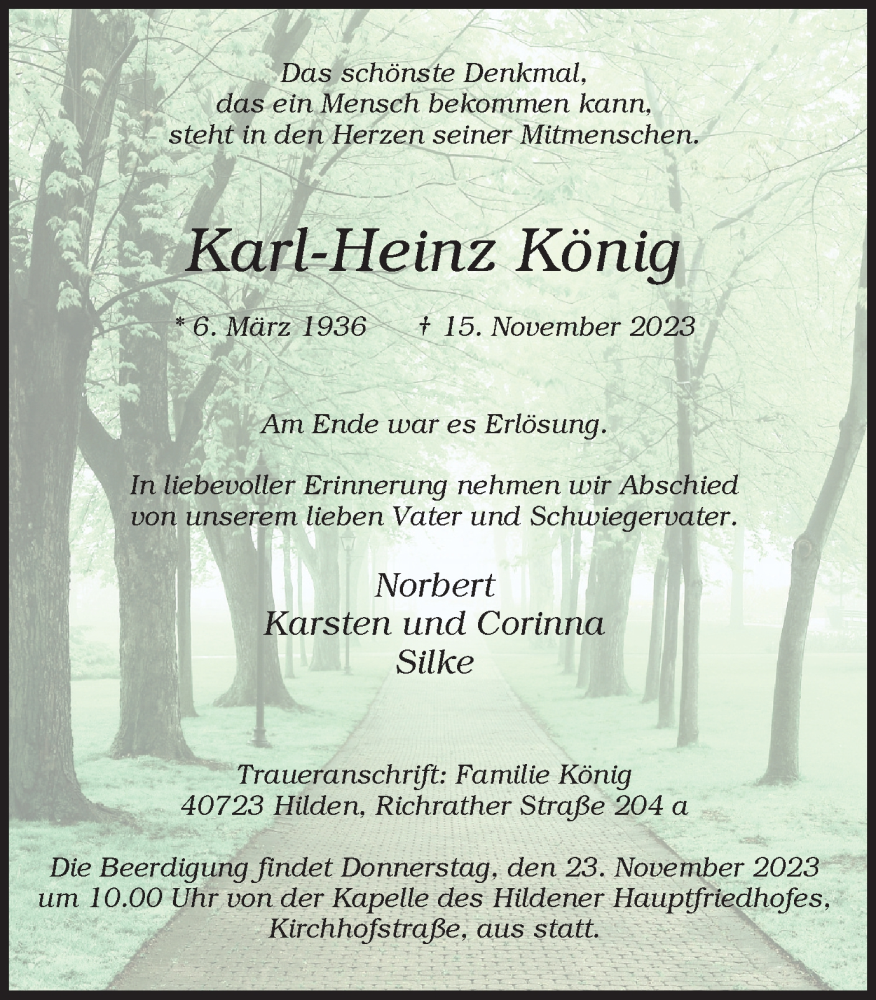 Das schönste Denkmal,
das ein Mensch bekommen kann,
steht in den Herzen seiner Mitmenschen.

Karl-Heinz König

* 6. März 1936 † 15. November 2023

Am Ende war es Erlösung.

In liebevoller Erinnerung nehmen wir Abschied
von unserem lieben Vater und Schwiegervater.

Norbert
Karsten und Corinna
Silke

Traueranschrift: Familie König
40723 Hilden, Richrather Straße 204 a

Die Beerdigung findet Donnerstag, den 23. November 2023
um 10.00 Uhr von der Kapelle des Hildener Hauptfriedhofes,
Kirchhofstraße, aus statt.